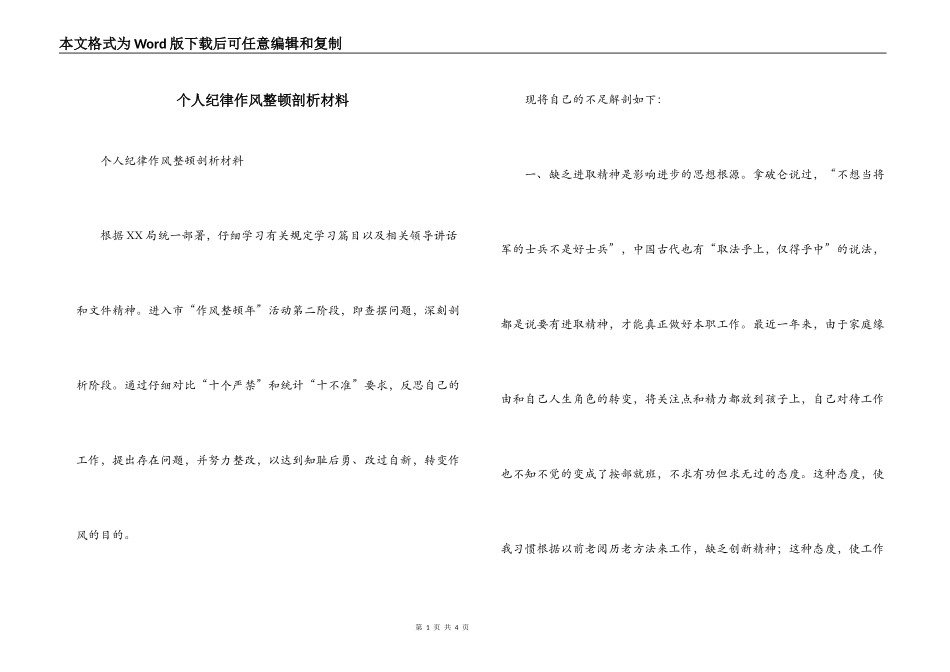 本文格式为Word版下载后可任意编辑和复制

个人纪律作风整顿剖析材料

个人纪律作风整顿剖析材料

根据XX局统一部署，仔细学习有关规定学习篇目以及相关领导讲话和文件精神。进入市“作风整顿年”活动第二阶段，即查摆问题，深刻剖析阶段。通过仔细对比“十个严禁”和统计“十不准”要求，反思自己的工作，提出存在问题，并努力整改，以达到知耻后勇、改过自新，转变作风的目的。

现将自己的不足解剖如下：

一、缺乏进取精神是影响进步的思想根源。拿破仑说过，“不想当将军的士兵不是好士兵”，中国古代也有“取法乎上，仅得乎中”的说法，都是说要有进取精神，才能真正做好本职工作。最近一年来，由于家庭缘由和自己人生角色的转变，将关注点和精力都放到孩子上，自己对待工作也不知不觉的变成了按部就班，不求有功但求无过的态度。这种态度，使我习惯根据以前老阅历老方法来工作，缺乏创新精神；这种态度，使工作

第 1 页 共 4 页